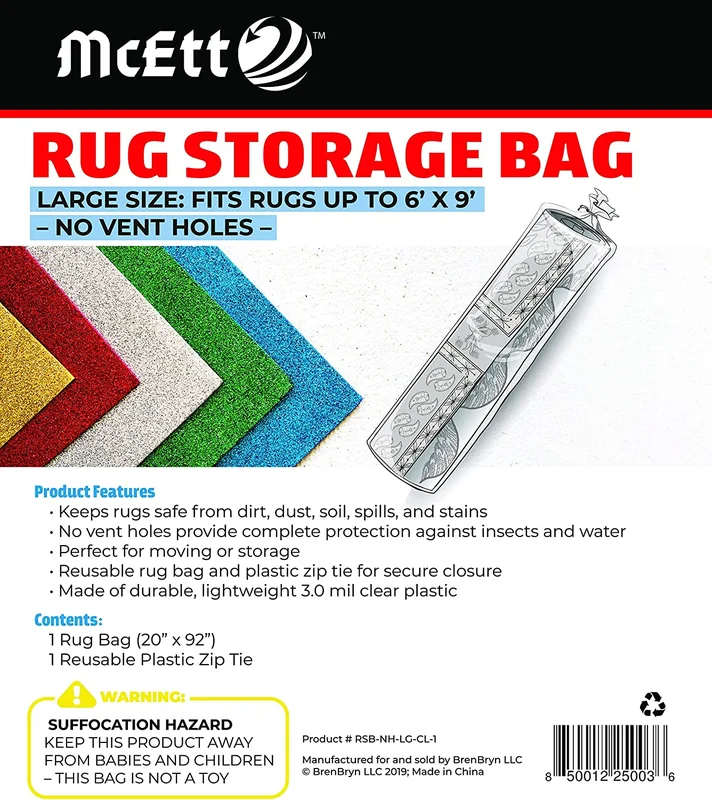 McEtt™

RUG STORAGE BAG

LARGE SIZE: FITS RUGS UP TO 6' X 9'

– NO VENT HOLES –

Product Features

• Keeps rugs safe from dirt, dust, soil, spills, and stains
• No vent holes provide complete protection against insects and water
• Perfect for moving or storage
• Reusable rug bag and plastic zip tie for secure closure
• Made of durable, lightweight 3.0 mil clear plastic

Contents:

1 Rug Bag (20" x 92")
1 Reusable Plastic Zip Tie

WARNING:

SUFFOCATION HAZARD
KEEP THIS PRODUCT AWAY FROM BABIES AND CHILDREN – THIS BAG IS NOT A TOY

Product # RSB-NH-LG-CL-1

Manufactured for and sold by BrenBryn LLC
© BrenBryn LLC 2019; Made in China

8 50012 25003 6